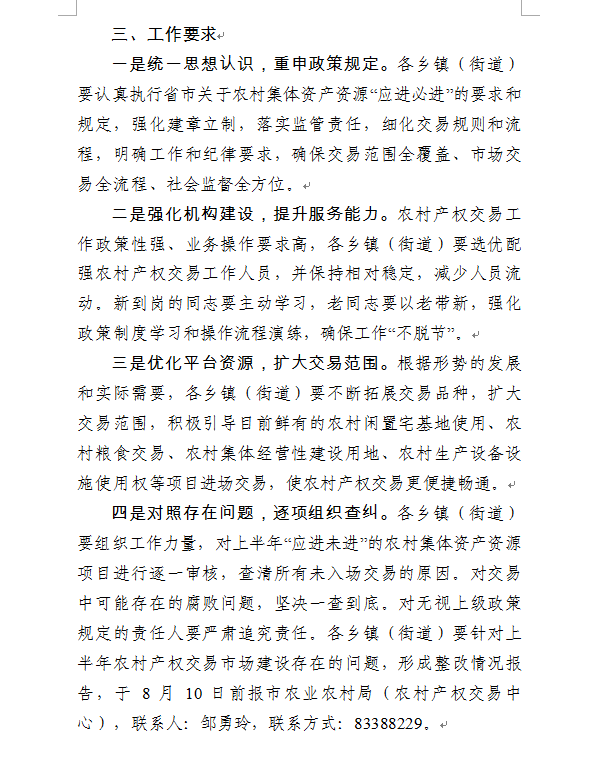 三、工作要求

一是统一思想认识，重申政策规定。各乡镇（街道）要认真执行省市关于农村集体资产资源“应进必进”的要求和规定，强化建章立制，落实监管责任，细化交易规则和流程，明确工作和纪律要求，确保交易范围全覆盖、市场交易全流程、社会监督全方位。

二是强化机构建设，提升服务能力。农村产权交易工作政策性强、业务操作要求高，各乡镇（街道）要选优配强农村产权交易工作人员，并保持相对稳定，减少人员流动。新到岗的同志要主动学习，老同志要以老带新，强化政策制度学习和操作流程演练，确保工作“不脱节”。

三是优化平台资源，扩大交易范围。根据形势的发展和实际需要，各乡镇（街道）要不断拓展交易品种，扩大交易范围，积极引导目前鲜有的农村闲置宅基地使用、农村粮食交易、农村集体经营性建设用地、农村生产设备设施使用权等项目进场交易，使农村产权交易更便捷畅通。

四是对照存在问题，逐项组织查纠。各乡镇（街道）要组织工作力量，对上半年“应进未进”的农村集体资产资源项目进行逐一审核，查清所有未入场交易的原因。对交易中可能存在的腐败问题，坚决一查到底。对无视上级政策规定的责任人要严肃追究责任。各乡镇（街道）要针对上半年农村产权交易市场建设存在的问题，形成整改情况报告，于 8 月 10 日前报市农业农村局（农村产权交易中心），联系人：邹勇玲，联系方式：83388229。